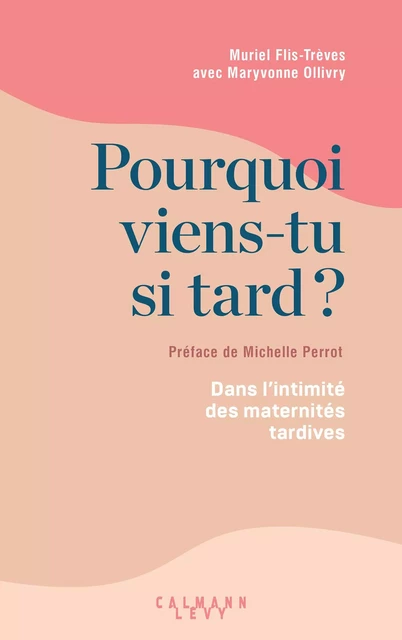 Muriel Flis-Trèves
avec Maryvonne Ollivry

Pourquoi viens-tu si tard ?

Préface de Michelle Perrot

Dans l'intimité des maternités tardives

CALMANN LEVY